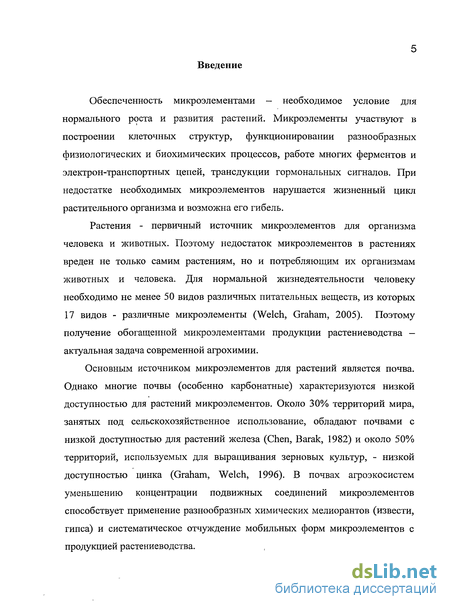 5

Введение

Обеспеченность микроэлементами – необходимое условие для нормального роста и развития растений. Микроэлементы участвуют в построении клеточных структур, функционировании разнообразных физиологических и биохимических процессов, работе многих ферментов и электрон-транспортных цепей, трансдукции гормональных сигналов. При недостатке необходимых микроэлементов нарушается жизненный цикл растительного организма и возможна его гибель.

Растения - первичный источник микроэлементов для организма человека и животных. Поэтому недостаток микроэлементов в растениях вреден не только самим растениям, но и потребляющим их организмам животных и человека. Для нормальной жизнедеятельности человеку необходимо не менее 50 видов различных питательных веществ, из которых 17 видов - различные микроэлементы (Welch, Graham, 2005). Поэтому получение обогащенной микроэлементами продукции растениеводства – актуальная задача современной агрохимии.

Основным источником микроэлементов для растений является почва. Однако многие почвы (особенно карбонатные) характеризуются низкой доступностью для растений микроэлементов. Около 30% территорий мира, занятых под сельскохозяйственное использование, обладают почвами с низкой доступностью для растений железа (Chen, Barak, 1982) и около 50% территорий, используемых для выращивания зерновых культур, - низкой доступностью цинка (Graham, Welch, 1996). В почвах агроэкосистем уменьшению концентрации подвижных соединений микроэлементов способствует применение разнообразных химических мелиорантов (извести, гипса) и систематическое отчуждение мобильных форм микроэлементов с продукцией растениеводства.

dsLib.net
библиотека диссертаций